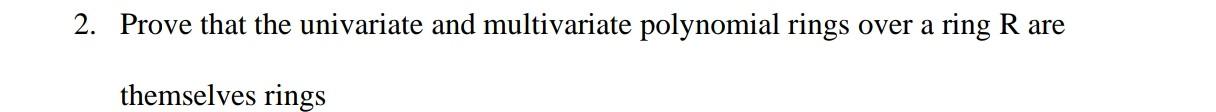 2. Prove that the univariate and multivariate polynomial rings over a ring R are themselves rings